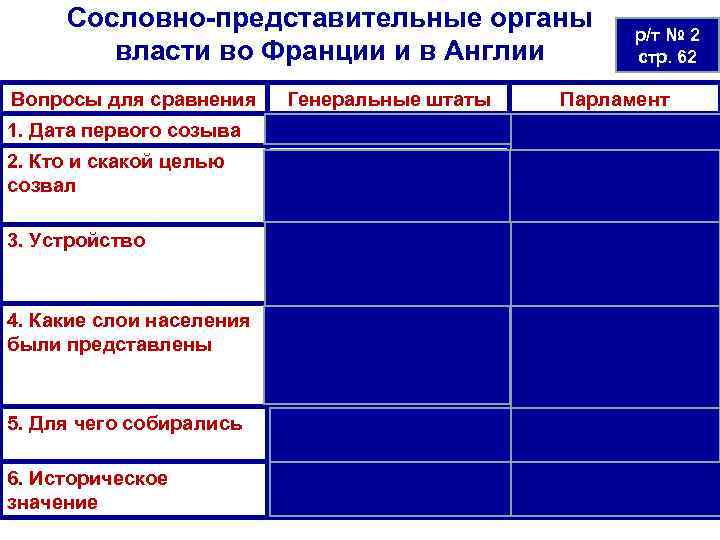 Сословно-представительные органы власти во Франции и в Англии

р/т № 2
стр. 62

| Вопросы для сравнения | Генеральные штаты | Парламент |
|---|---|---|
| 1. Дата первого созыва | | |
| 2. Кто и скакой целью созвал | | |
| 3. Устройство | | |
| 4. Какие слои населения были представлены | | |
| 5. Для чего собирались | | |
| 6. Историческое значение | | |